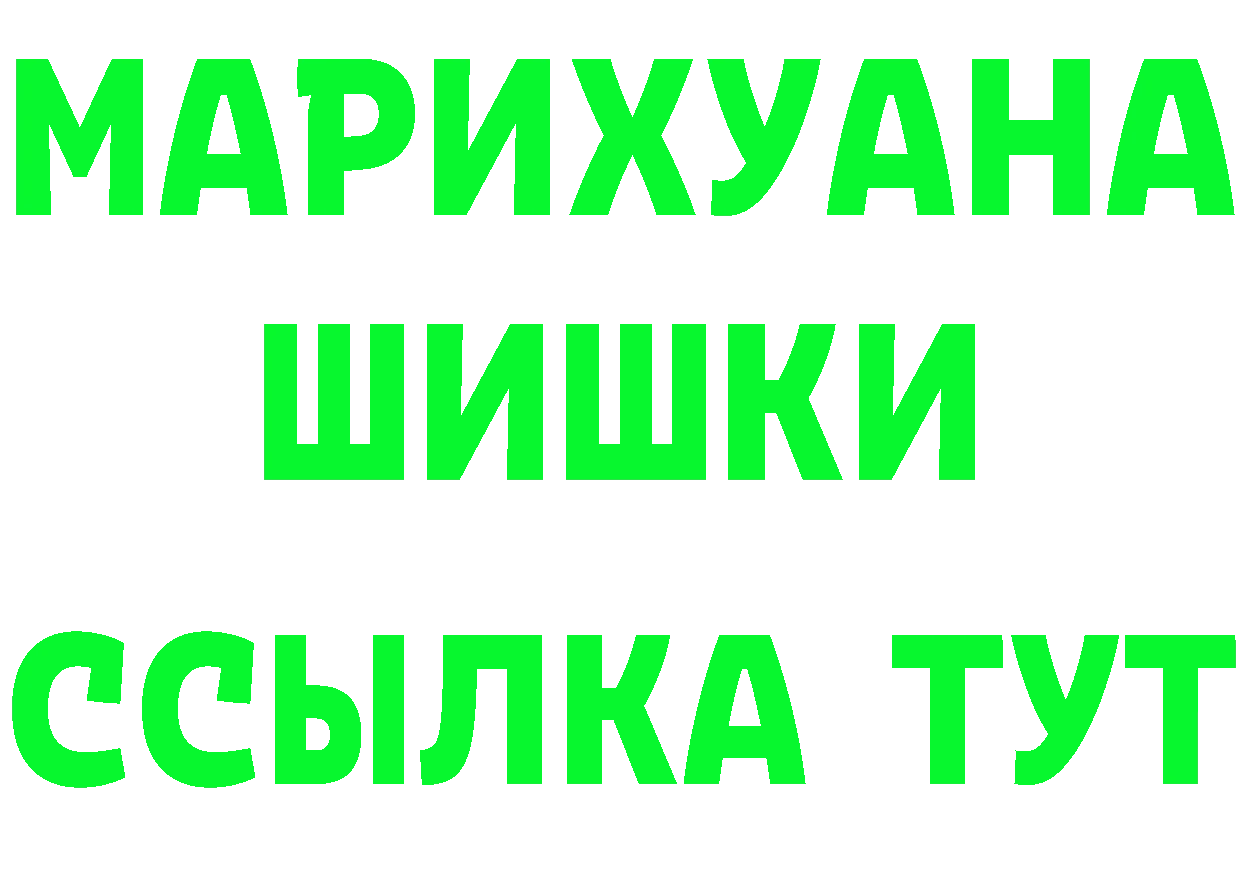 МАРИХУАНА
ШИШКИ
ССЫЛКА ТУТ